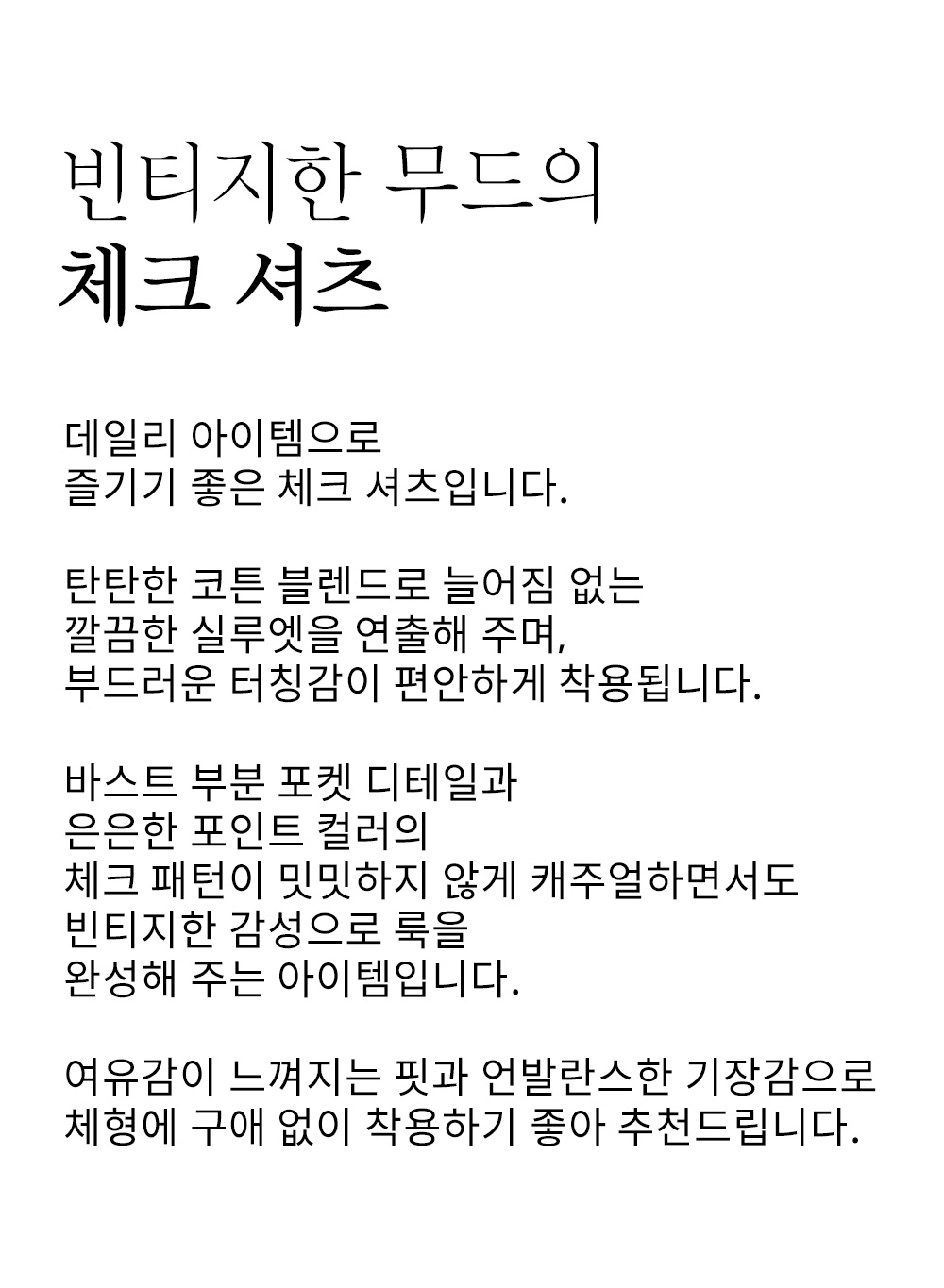 빈티지한 무드의
체크 셔츠

데일리 아이템으로
즐기기 좋은 체크 셔츠입니다.

탄탄한 코튼 블렌드로 늘어짐 없는
깔끔한 실루엣을 연출해 주며,
부드러운 터칭감이 편안하게 착용됩니다.

바스트 부분 포켓 디테일과
은은한 포인트 컬러의
체크 패턴이 밋밋하지 않게 캐주얼하면서도
빈티지한 감성으로 룩을
완성해 주는 아이템입니다.

여유감이 느껴지는 핏과 언발란스한 기장감으로
체형에 구애 없이 착용하기 좋아 추천드립니다.